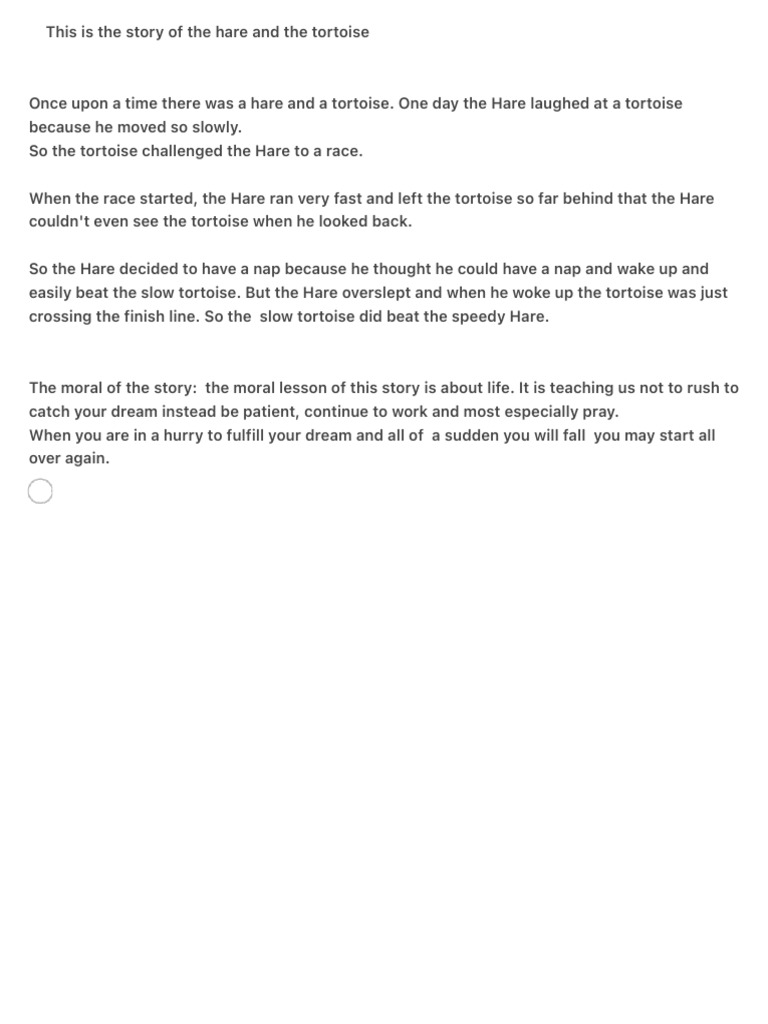 This is the story of the hare and the tortoise

Once upon a time there was a hare and a tortoise. One day the Hare laughed at a tortoise because he moved so slowly.
So the tortoise challenged the Hare to a race.

When the race started, the Hare ran very fast and left the tortoise so far behind that the Hare couldn't even see the tortoise when he looked back.

So the Hare decided to have a nap because he thought he could have a nap and wake up and easily beat the slow tortoise. But the Hare overslept and when he woke up the tortoise was just crossing the finish line. So the slow tortoise did beat the speedy Hare.

The moral of the story: the moral lesson of this story is about life. It is teaching us not to rush to catch your dream instead be patient, continue to work and most especially pray.
When you are in a hurry to fulfill your dream and all of a sudden you will fall you may start all over again.